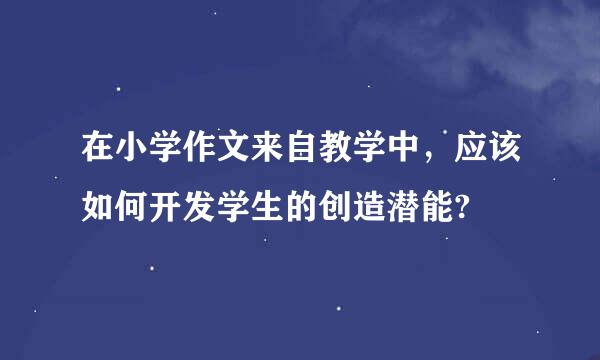 在小学作文来自教学中，应该如何开发学生的创造潜能?